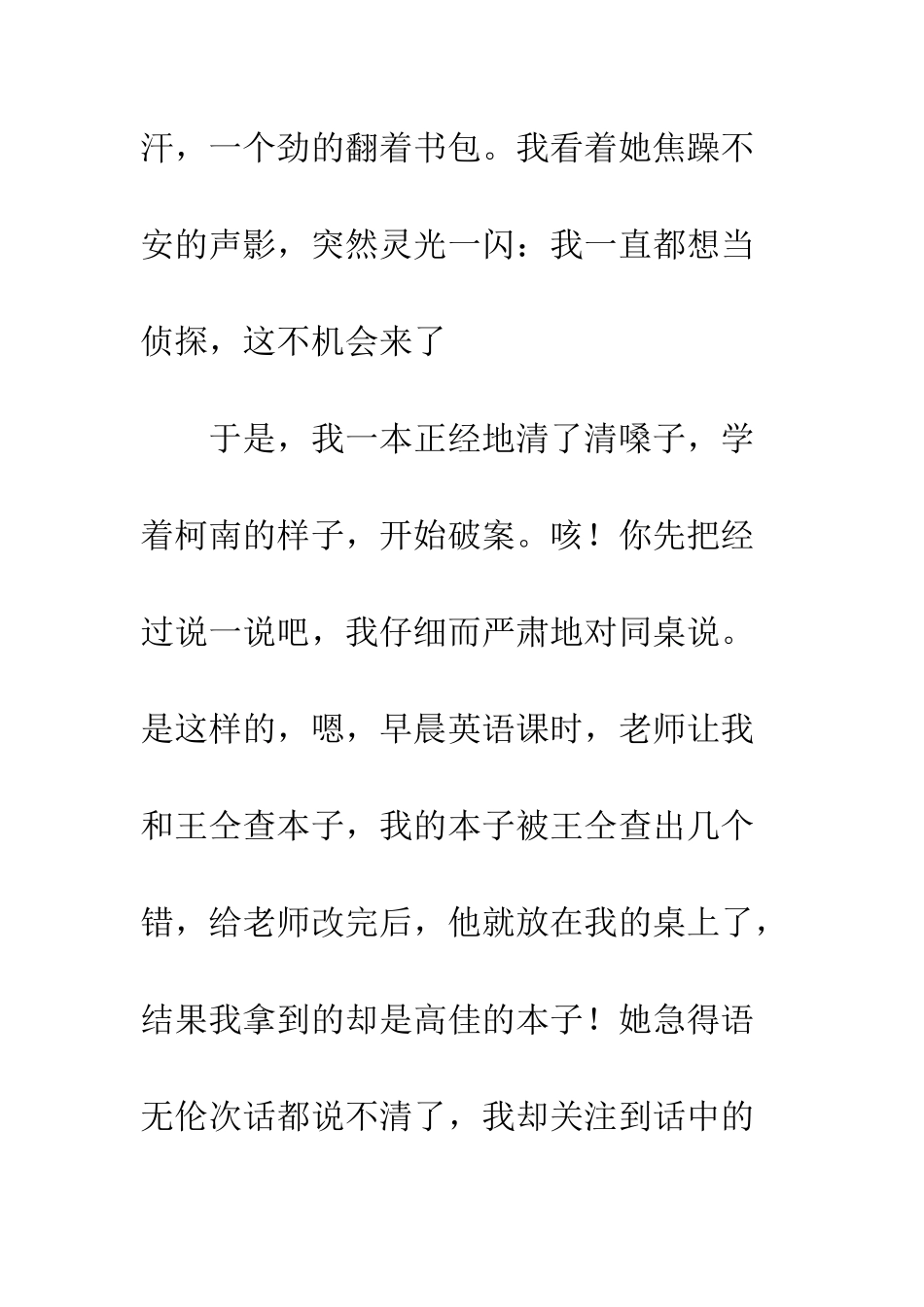 汗，一个劲的翻着书包。我看着她焦躁不安的声影，突然灵光一闪：我一直都想当侦探，这不机会来了

于是，我一本正经地清了清嗓子，学着柯南的样子，开始破案。咳！你先把经过说一说吧，我仔细而严肃地对同桌说。是这样的，嗯，早晨英语课时，老师让我和王仝查本子，我的本子被王仝查出几个错，给老师改完后，他就放在我的桌上了，结果我拿到的却是高佳的本子！她急得语无伦次话都说不清了，我却关注到话中的